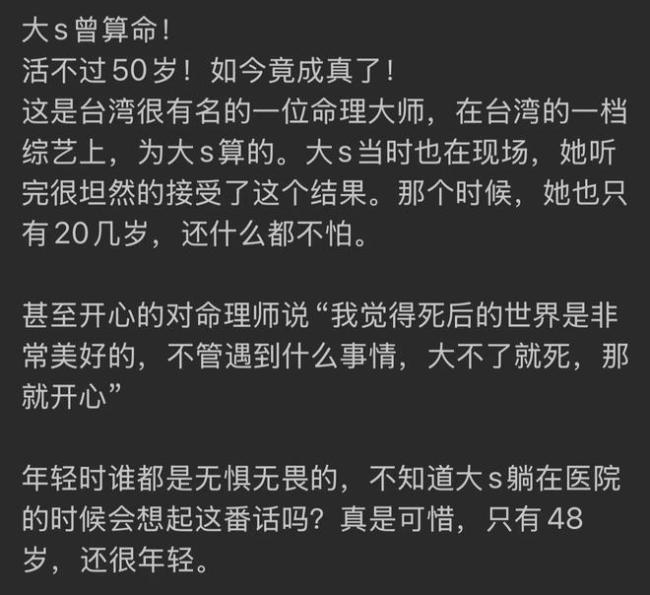 大s曾算命！
活不过50岁！如今竟成真了！
这是台湾很有名的一位命理大师，在台湾的一档综艺上，为大s算的。大s当时也在现场，她听完很坦然的接受了这个结果。那个时候，她也只有20几岁，还什么都不怕。

甚至开心的对命理师说“我觉得死后的世界是非常美好的，不管遇到什么事情，大不了就死，那就开心”

年轻时谁都是无惧无畏的，不知道大s躺在医院的时候会想起这番话吗？真是可惜，只有48岁，还很年轻。